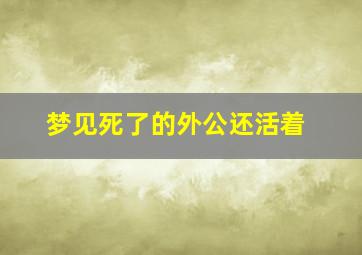 梦见死了的外公还活着